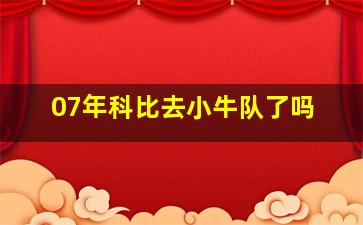 07年科比去小牛队了吗